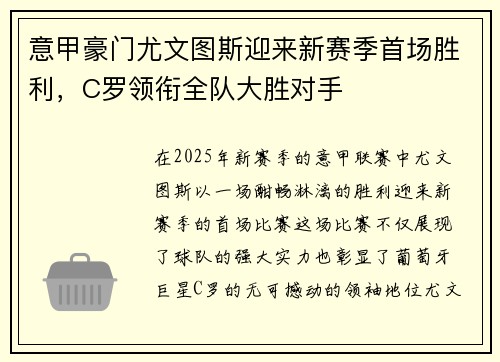 意甲豪门尤文图斯迎来新赛季首场胜利，C罗领衔全队大胜对手

在2025年新赛季的意甲联赛中尤文图斯以一场酣畅淋漓的胜利迎来新赛季的首场比赛这场比赛不仅展现了球队的强大实力也彰显了葡萄牙巨星C罗的无可撼动的领袖地位尤文